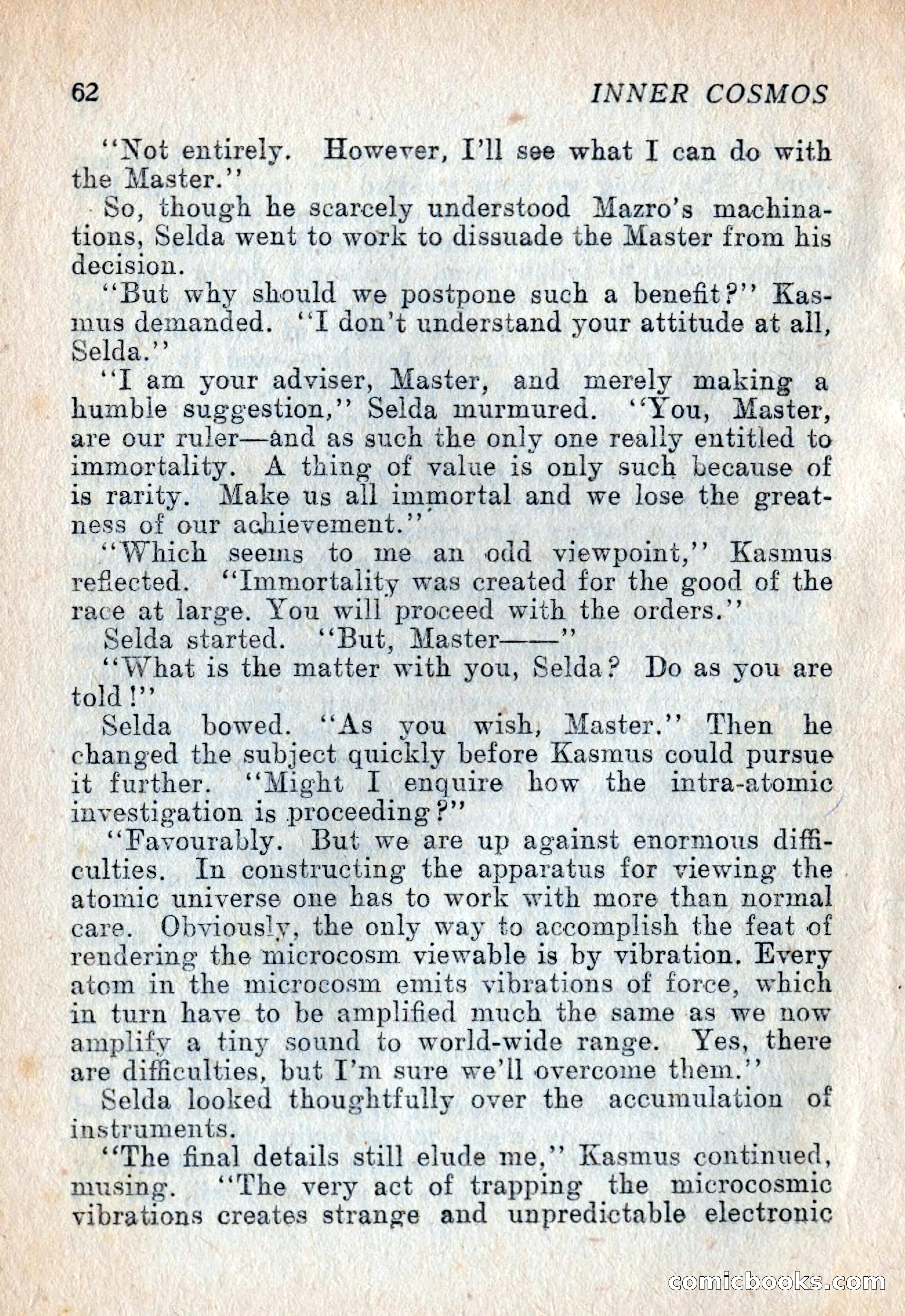 62 INNER COSMOS

"Not entirely. However, I'll see what I can do with the Master."

So, though he scarcely understood Mazro's machinations, Selda went to work to dissuade the Master from his decision.

"But why should we postpone such a benefit?" Kasmus demanded. "I don't understand your attitude at all, Selda."

"I am your adviser, Master, and merely making a humble suggestion," Selda murmured. "You, Master, are our ruler—and as such the only one really entitled to immortality. A thing of value is only such because of is rarity. Make us all immortal and we lose the greatness of our achievement."

"Which seems to me an odd viewpoint," Kasmus reflected. "Immortality was created for the good of the race at large. You will proceed with the orders."

Selda started. "But, Master——"

"What is the matter with you, Selda? Do as you are told!"

Selda bowed. "As you wish, Master." Then he changed the subject quickly before Kasmus could pursue it further. "Might I enquire how the intra-atomic investigation is proceeding?"

"Favourably. But we are up against enormous difficulties. In constructing the apparatus for viewing the atomic universe one has to work with more than normal care. Obviously, the only way to accomplish the feat of rendering the microcosm viewable is by vibration. Every atom in the microcosm emits vibrations of force, which in turn have to be amplified much the same as we now amplify a tiny sound to world-wide range. Yes, there are difficulties, but I'm sure we'll overcome them."

Selda looked thoughtfully over the accumulation of instruments.

"The final details still elude me," Kasmus continued, musing. "The very act of trapping the microcosmic vibrations creates strange and unpredictable electronic

comicbooks.com